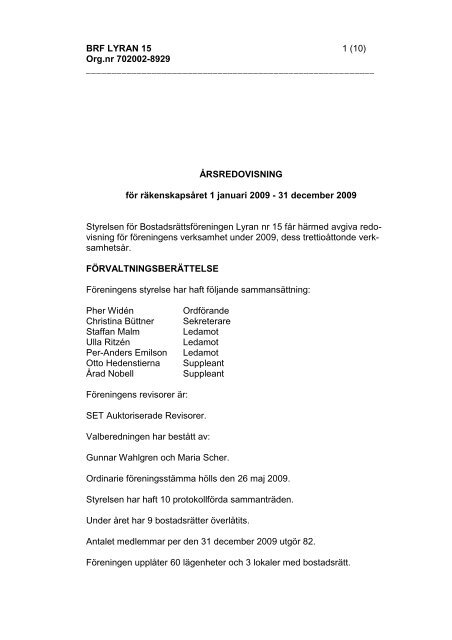 BRF LYRAN 15 1 (10)
Org.nr 702002-8929

ÅRSREDOVISNING

för räkenskapsåret 1 januari 2009 - 31 december 2009

Styrelsen för Bostadsrättsföreningen Lyran nr 15 får härmed avgiva redovisning för föreningens verksamhet under 2009, dess trettioåttonde verksamhetsår.

FÖRVALTNINGSBERÄTTELSE

Föreningens styrelse har haft följande sammansättning:

| | |
|---|---|
| Pher Widén | Ordförande |
| Christina Büttner | Sekreterare |
| Staffan Malm | Ledamot |
| Ulla Ritzén | Ledamot |
| Per-Anders Emilson | Ledamot |
| Otto Hedenstierna | Suppleant |
| Årad Nobell | Suppleant |

Föreningens revisorer är:

SET Auktoriserade Revisorer.

Valberedningen har bestått av:

Gunnar Wahlgren och Maria Scher.

Ordinarie föreningsstämma hölls den 26 maj 2009.

Styrelsen har haft 10 protokollförda sammanträden.

Under året har 9 bostadsrätter överlåtits.

Antalet medlemmar per den 31 december 2009 utgör 82.

Föreningen upplåter 60 lägenheter och 3 lokaler med bostadsrätt.